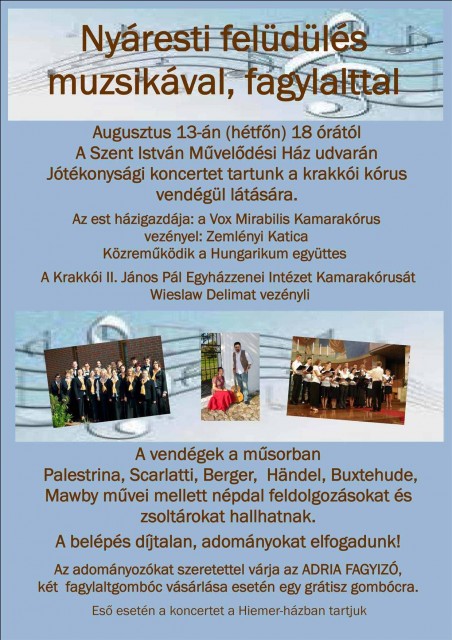 Nyáresti felüdülés muzsikával, fagylalttal

Augusztus 13-án (hétfőn) 18 órától
A Szent István Művelődési Ház udvarán
Jótékonysági koncertet tartunk a krakkói kórus vendégül látására.

Az est házigazdája: a Vox Mirabilis Kamarakórus
vezényel: Zemlényi Katica
Közreműködik a Hungarikum együttes

A Krakkói II. János Pál Egyházzenei Intézet Kamarakórusát
Wieslaw Delimat vezényli

A vendégek a műsorban
Palestrina, Scarlatti, Berger, Händel, Buxtehude, Mawby művei mellett népdal feldolgozásokat és zsoltárokat hallhatnak.

A belépés díjtalan, adományokat elfogadunk!

Az adományozókat szeretettel várja az ADRIA FAGYIZÓ,
két fagylaltgombóc vásárlása esetén egy grátisz gombócra.

Eső esetén a koncertet a Hiemer-házban tartjuk